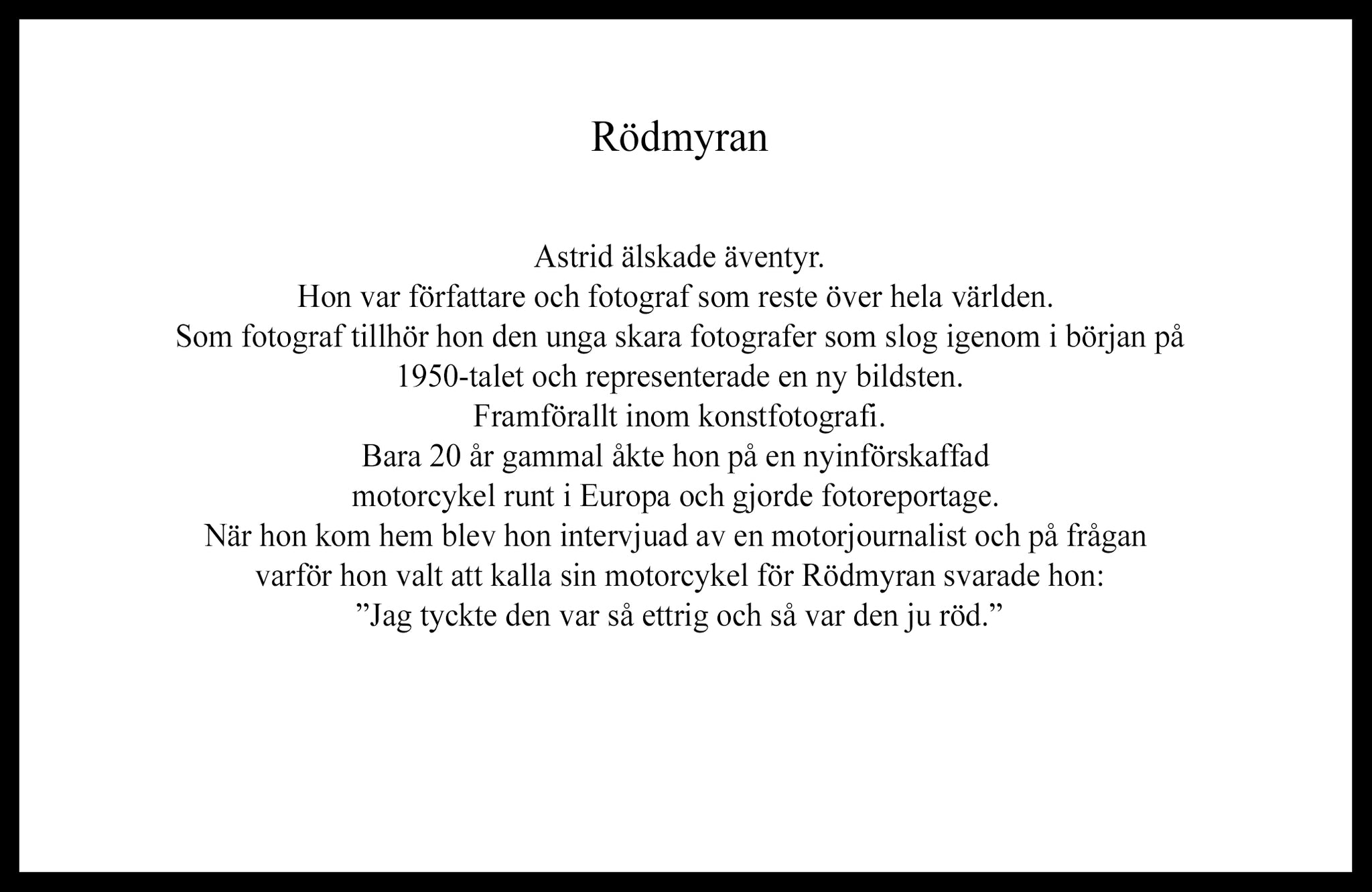 Rödmyran

Astrid älskade äventyr.
Hon var författare och fotograf som reste över hela världen.
Som fotograf tillhör hon den unga skara fotografer som slog igenom i början på 1950-talet och representerade en ny bildsten.
Framförallt inom konstfotografi.
Bara 20 år gammal åkte hon på en nyinförskaffad motorcykel runt i Europa och gjorde fotoreportage.
När hon kom hem blev hon intervjuad av en motorjournalist och på frågan varför hon valt att kalla sin motorcykel för Rödmyran svarade hon:
”Jag tyckte den var så ettrig och så var den ju röd.”